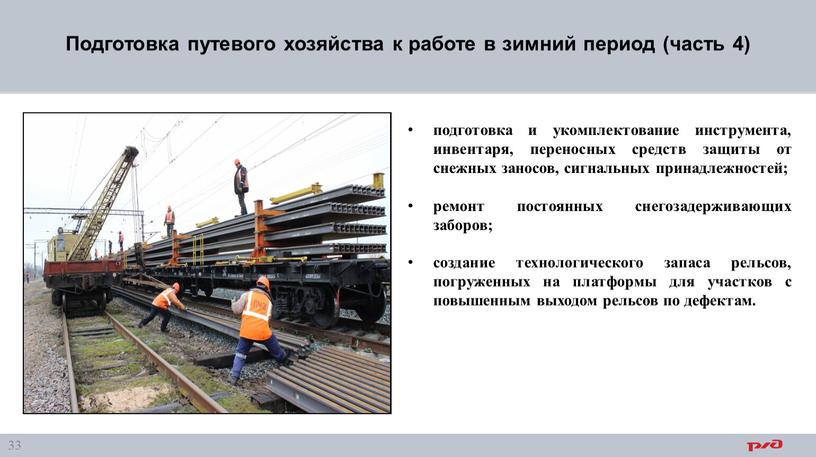 Подготовка путевого хозяйства к работе в зимний период (часть 4)

• подготовка и укомплектование инструмента, инвентаря, переносных средств защиты от снежных заносов, сигнальных принадлежностей;

• ремонт постоянных снегозадерживающих заборов;

• создание технологического запаса рельсов, погруженных на платформы для участков с повышенным выходом рельсов по дефектам.

33

РЖД